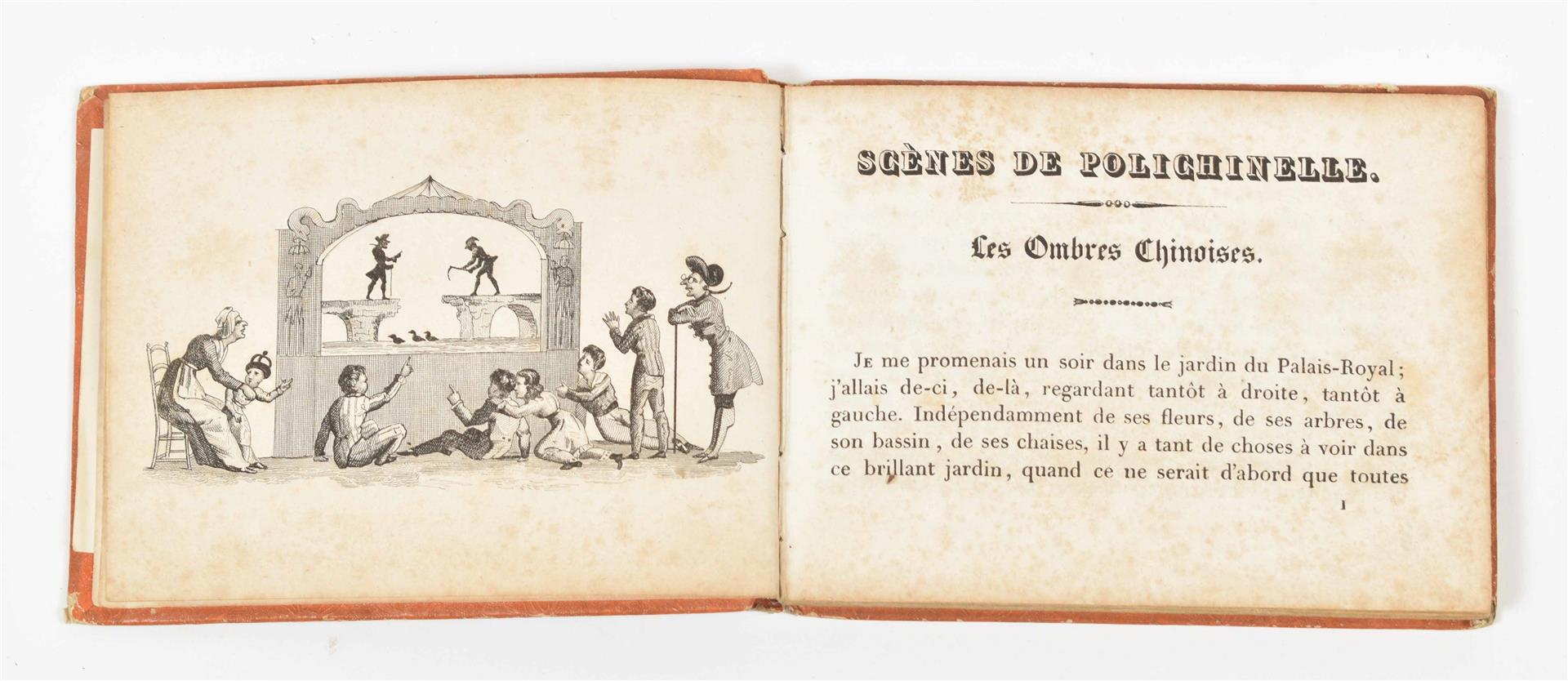 SCÈNES DE POLICHINELLE.

Les Ombres Chinoises.

Je me promenais un soir dans le jardin du Palais-Royal; j'allais de-ci, de-là, regardant tantôt à droite, tantôt à gauche. Indépendamment de ses fleurs, de ses arbres, de son bassin, de ses chaises, il y a tant de choses à voir dans ce brillant jardin, quand ce ne serait d'abord que toutes

1